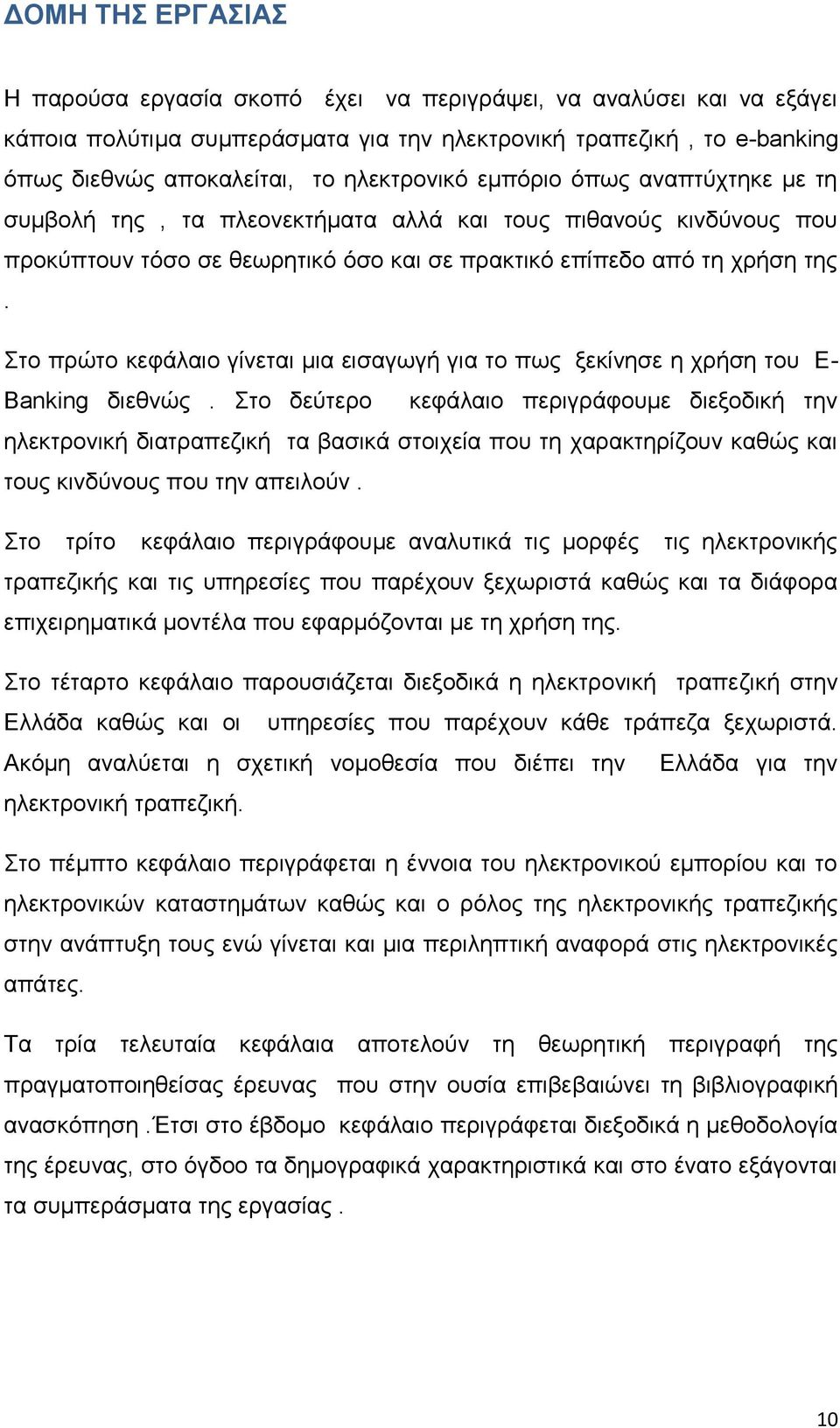 ΔΟΜΗ ΤΗΣ ΕΡΓΑΣΙΑΣ

Η παρούσα εργασία σκοπό έχει να περιγράψει, να αναλύσει και να εξάγει κάποια πολύτιμα συμπεράσματα για την ηλεκτρονική τραπεζική , το e-banking όπως διεθνώς αποκαλείται, το ηλεκτρονικό εμπόριο όπως αναπτύχτηκε με τη συμβολή της , τα πλεονεκτήματα αλλά και τους πιθανούς κινδύνους που προκύπτουν τόσο σε θεωρητικό όσο και σε πρακτικό επίπεδο από τη χρήση της .

Στο πρώτο κεφάλαιο γίνεται μια εισαγωγή για το πως ξεκίνησε η χρήση του E-Banking διεθνώς . Στο δεύτερο κεφάλαιο περιγράφουμε διεξοδική την ηλεκτρονική διατραπεζική τα βασικά στοιχεία που τη χαρακτηρίζουν καθώς και τους κινδύνους που την απειλούν .

Στο τρίτο κεφάλαιο περιγράφουμε αναλυτικά τις μορφές τις ηλεκτρονικής τραπεζικής και τις υπηρεσίες που παρέχουν ξεχωριστά καθώς και τα διάφορα επιχειρηματικά μοντέλα που εφαρμόζονται με τη χρήση της.

Στο τέταρτο κεφάλαιο παρουσιάζεται διεξοδικά η ηλεκτρονική τραπεζική στην Ελλάδα καθώς και οι υπηρεσίες που παρέχουν κάθε τράπεζα ξεχωριστά. Ακόμη αναλύεται η σχετική νομοθεσία που διέπει την Ελλάδα για την ηλεκτρονική τραπεζική.

Στο πέμπτο κεφάλαιο περιγράφεται η έννοια του ηλεκτρονικού εμπορίου και το ηλεκτρονικών καταστημάτων καθώς και ο ρόλος της ηλεκτρονικής τραπεζικής στην ανάπτυξη τους ενώ γίνεται και μια περιληπτική αναφορά στις ηλεκτρονικές απάτες.

Τα τρία τελευταία κεφάλαια αποτελούν τη θεωρητική περιγραφή της πραγματοποιηθείσας έρευνας που στην ουσία επιβεβαιώνει τη βιβλιογραφική ανασκόπηση .Έτσι στο έβδομο κεφάλαιο περιγράφεται διεξοδικά η μεθοδολογία της έρευνας, στο όγδοο τα δημογραφικά χαρακτηριστικά και στο ένατο εξάγονται τα συμπεράσματα της εργασίας .

10